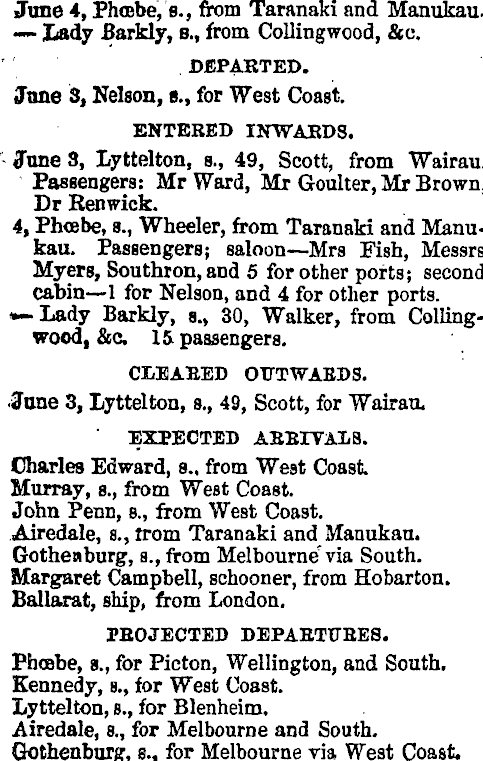 June 4, Phœbe, s., from Taranaki and Manukau.
— Lady Barkly, s., from Collingwood, &c.

DEPARTED.

June 3, Nelson, s., for West Coast.

ENTERED INWARDS.

June 3, Lyttelton, s., 49, Scott, from Wairau. Passengers: Mr Ward, Mr Goulter, Mr Brown, Dr Renwick.

4, Phœbe, s., Wheeler, from Taranaki and Manukau. Passengers; saloon—Mrs Fish, Messrs Myers, Southron, and 5 for other ports; second cabin—1 for Nelson, and 4 for other ports.

— Lady Barkly, s., 30, Walker, from Collingwood, &c. 15 passengers.

CLEARED OUTWARDS.

June 3, Lyttelton, s., 49, Scott, for Wairau.

EXPECTED ARRIVALS.

Charles Edward, s., from West Coast.
Murray, s., from West Coast.
John Penn, s., from West Coast.
Airedale, s., from Taranaki and Manukau.
Gothenburg, s., from Melbourne via South.
Margaret Campbell, schooner, from Hobarton.
Ballarat, ship, from London.

PROJECTED DEPARTURES.

Phœbe, s., for Picton, Wellington, and South.
Kennedy, s., for West Coast.
Lyttelton, s., for Blenheim.
Airedale, s., for Melbourne and South.
Gothenburg, s., for Melbourne via West Coast.